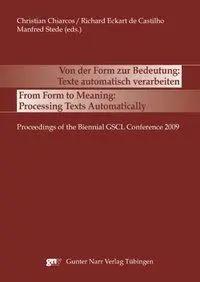 Christian Chiarcos / Richard Eckart de Castilho
Manfred Stede (eds.)

Von der Form zur Bedeutung:
Texte automatisch verarbeiten

From Form to Meaning:
Processing Texts Automatically

Proceedings of the Biennial GSCL Conference 2009

gnv Gunter Narr Verlag Tübingen